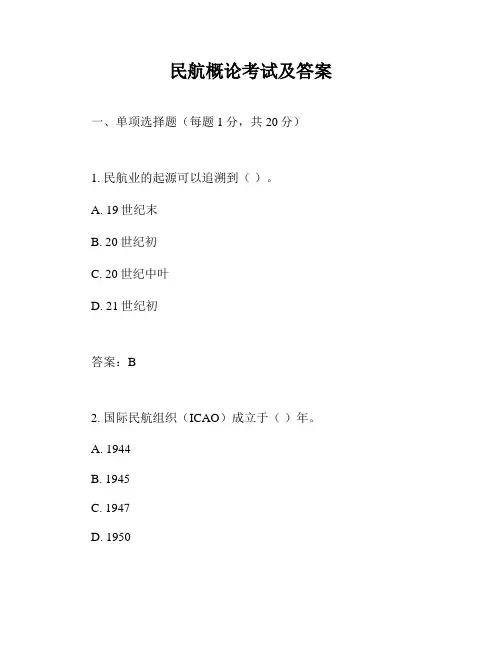 民航概论考试及答案

一、单项选择题（每题 1 分，共 20 分）

1. 民航业的起源可以追溯到（ ）。

A. 19 世纪末

B. 20 世纪初

C. 20 世纪中叶

D. 21 世纪初

答案：B

2. 国际民航组织（ICAO）成立于（ ）年。

A. 1944

B. 1945

C. 1947

D. 1950